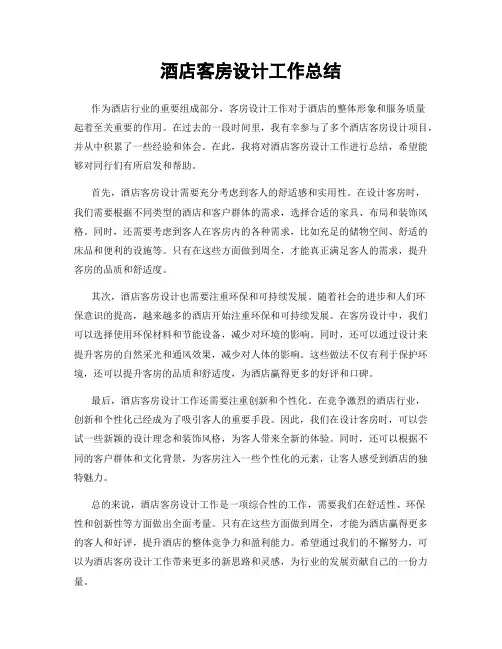 酒店客房设计工作总结

作为酒店行业的重要组成部分，客房设计工作对于酒店的整体形象和服务质量起着至关重要的作用。在过去的一段时间里，我有幸参与了多个酒店客房设计项目，并从中积累了一些经验和体会。在此，我将对酒店客房设计工作进行总结，希望能够对同行们有所启发和帮助。

首先，酒店客房设计需要充分考虑到客人的舒适感和实用性。在设计客房时，我们需要根据不同类型的酒店和客户群体的需求，选择合适的家具、布局和装饰风格。同时，还需要考虑到客人在客房内的各种需求，比如充足的储物空间、舒适的床品和便利的设施等。只有在这些方面做到周全，才能真正满足客人的需求，提升客房的品质和舒适度。

其次，酒店客房设计也需要注重环保和可持续发展。随着社会的进步和人们环保意识的提高，越来越多的酒店开始注重环保和可持续发展。在客房设计中，我们可以选择使用环保材料和节能设备，减少对环境的影响。同时，还可以通过设计来提升客房的自然采光和通风效果，减少对人体的影响。这些做法不仅有利于保护环境，还可以提升客房的品质和舒适度，为酒店赢得更多的好评和口碑。

最后，酒店客房设计工作还需要注重创新和个性化。在竞争激烈的酒店行业，创新和个性化已经成为了吸引客人的重要手段。因此，我们在设计客房时，可以尝试一些新颖的设计理念和装饰风格，为客人带来全新的体验。同时，还可以根据不同的客户群体和文化背景，为客房注入一些个性化的元素，让客人感受到酒店的独特魅力。

总的来说，酒店客房设计工作是一项综合性的工作，需要我们在舒适性、环保性和创新性等方面做出全面考量。只有在这些方面做到周全，才能为酒店赢得更多的客人和好评，提升酒店的整体竞争力和盈利能力。希望通过我们的不懈努力，可以为酒店客房设计工作带来更多的新思路和灵感，为行业的发展贡献自己的一份力量。